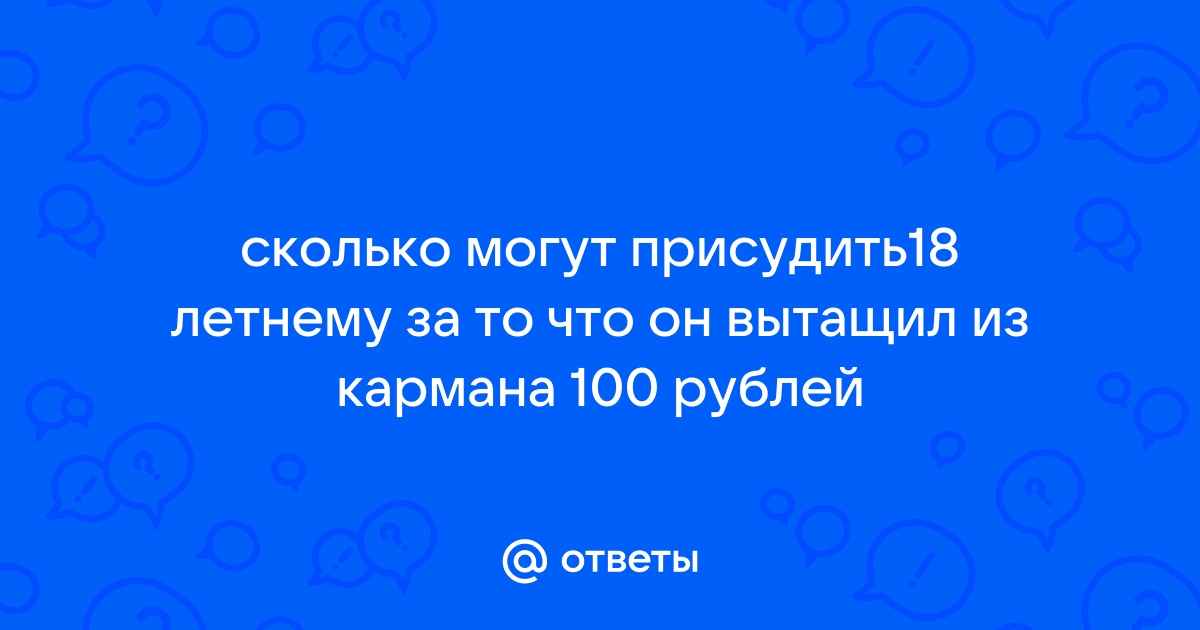 сколько могут присудить18 летнему за то что он вытащил из кармана 100 рублей

@ ответы